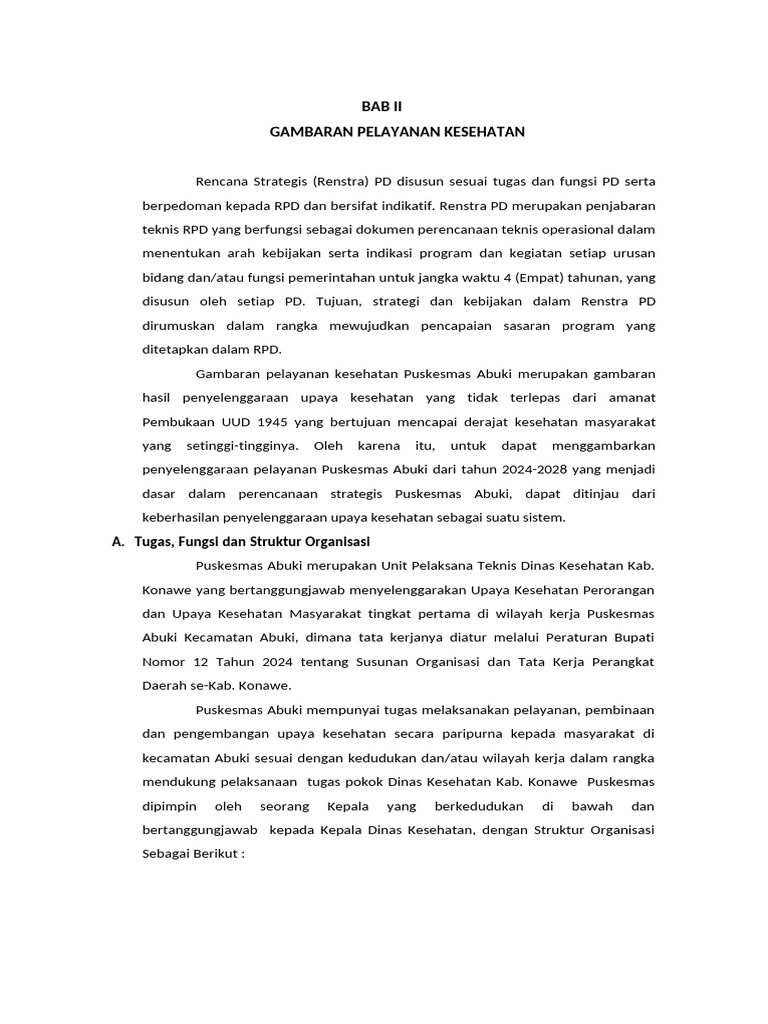 BAB II

GAMBARAN PELAYANAN KESEHATAN

Rencana Strategis (Renstra) PD disusun sesuai tugas dan fungsi PD serta berpedoman kepada RPD dan bersifat indikatif. Renstra PD merupakan penjabaran teknis RPD yang berfungsi sebagai dokumen perencanaan teknis operasional dalam menentukan arah kebijakan serta indikasi program dan kegiatan setiap urusan bidang dan/atau fungsi pemerintahan untuk jangka waktu 4 (Empat) tahunan, yang disusun oleh setiap PD. Tujuan, strategi dan kebijakan dalam Renstra PD dirumuskan dalam rangka mewujudkan pencapaian sasaran program yang ditetapkan dalam RPD.

Gambaran pelayanan kesehatan Puskesmas Abuki merupakan gambaran hasil penyelenggaraan upaya kesehatan yang tidak terlepas dari amanat Pembukaan UUD 1945 yang bertujuan mencapai derajat kesehatan masyarakat yang setinggi-tingginya. Oleh karena itu, untuk dapat menggambarkan penyelenggaraan pelayanan Puskesmas Abuki dari tahun 2024-2028 yang menjadi dasar dalam perencanaan strategis Puskesmas Abuki, dapat ditinjau dari keberhasilan penyelenggaraan upaya kesehatan sebagai suatu sistem.

A. Tugas, Fungsi dan Struktur Organisasi

Puskesmas Abuki merupakan Unit Pelaksana Teknis Dinas Kesehatan Kab. Konawe yang bertanggungjawab menyelenggarakan Upaya Kesehatan Perorangan dan Upaya Kesehatan Masyarakat tingkat pertama di wilayah kerja Puskesmas Abuki Kecamatan Abuki, dimana tata kerjanya diatur melalui Peraturan Bupati Nomor 12 Tahun 2024 tentang Susunan Organisasi dan Tata Kerja Perangkat Daerah se-Kab. Konawe.

Puskesmas Abuki mempunyai tugas melaksanakan pelayanan, pembinaan dan pengembangan upaya kesehatan secara paripurna kepada masyarakat di kecamatan Abuki sesuai dengan kedudukan dan/atau wilayah kerja dalam rangka mendukung pelaksanaan tugas pokok Dinas Kesehatan Kab. Konawe Puskesmas dipimpin oleh seorang Kepala yang berkedudukan di bawah dan bertanggungjawab kepada Kepala Dinas Kesehatan, dengan Struktur Organisasi Sebagai Berikut :